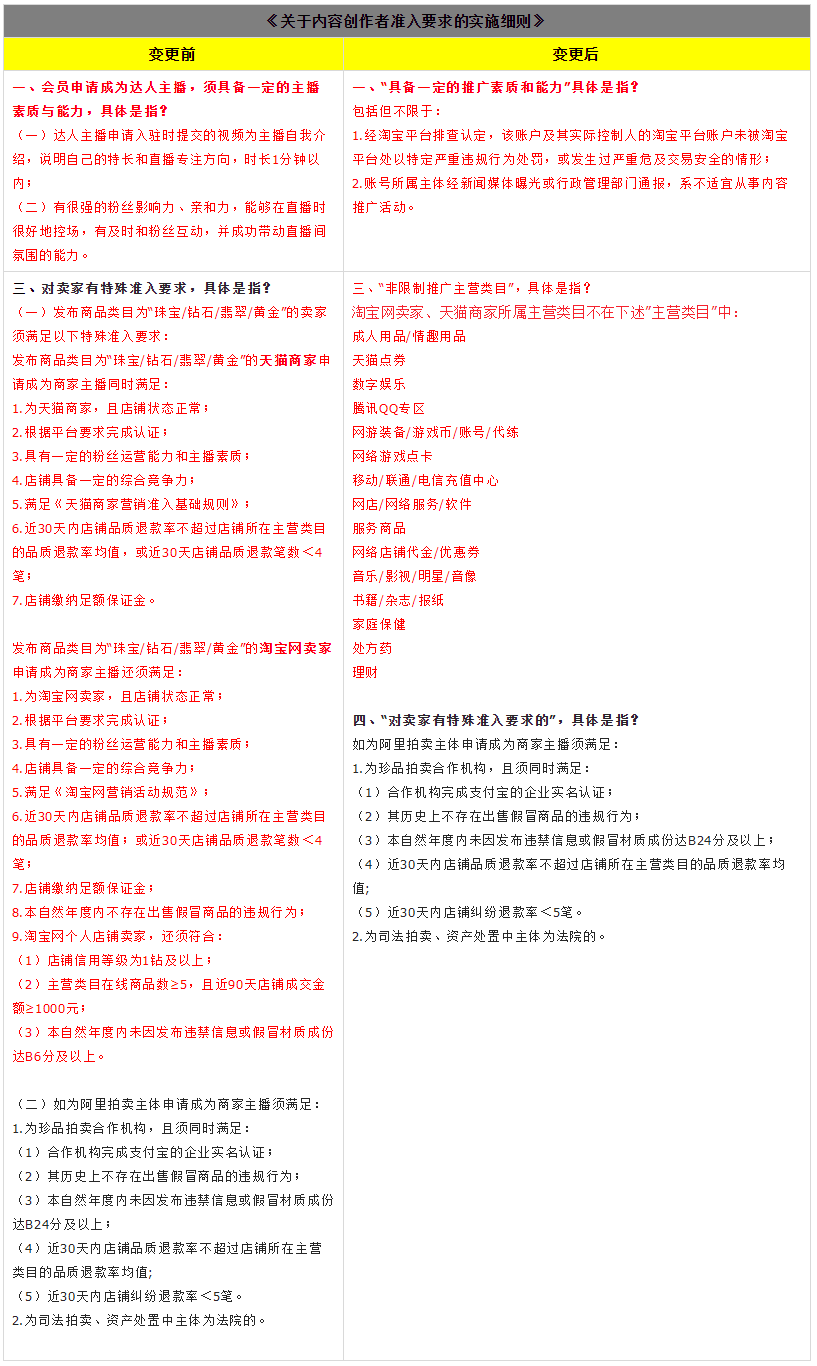 《关于内容创作者准入要求的实施细则》

| 变更前 | 变更后 |
|---|---|
| 一、会员申请成为达人主播，须具备一定的主播素质与能力，具体是指？<br>（一）达人主播申请入驻时提交的视频为主播自我介绍，说明自己的特长和直播专注方向，时长1分钟以内；<br>（二）有很强的粉丝影响力、亲和力，能够在直播时很好地控场，有及时和粉丝互动，并成功带动直播间氛围的能力。 | 一、"具备一定的推广素质和能力"具体是指？<br>包括但不限于：<br>1.经淘宝平台排查认定，该账户及其实际控制人的淘宝平台账户未被淘宝平台处以特定严重违规行为处罚，或发生过严重危及交易安全的情形；<br>2.账号所属主体经新闻媒体曝光或行政管理部门通报，系不适宜从事内容推广活动。 |
| 三、对卖家有特殊准入要求，具体是指？<br>（一）发布商品类目为"珠宝/钻石/翡翠/黄金"的卖家须满足以下特殊准入要求：<br>发布商品类目为"珠宝/钻石/翡翠/黄金"的天猫商家申请成为商家主播同时满足：<br>1.为天猫商家，且店铺状态正常；<br>2.根据平台要求完成认证；<br>3.具有一定的粉丝运营能力和主播素质；<br>4.店铺具备一定的综合竞争力；<br>5.满足《天猫商家营销准入基础规则》；<br>6.近30天内店铺品质退款率不超过店铺所在主营类目的品质退款率均值，或近30天店铺品质退款笔数＜4笔；<br>7.店铺缴纳足额保证金。<br><br>发布商品类目为"珠宝/钻石/翡翠/黄金"的淘宝网卖家申请成为商家主播还须满足：<br>1.为淘宝网卖家，且店铺状态正常；<br>2.根据平台要求完成认证；<br>3.具有一定的粉丝运营能力和主播素质；<br>4.店铺具备一定的综合竞争力；<br>5.满足《淘宝网营销活动规范》；<br>6.近30天内店铺品质退款率不超过店铺所在主营类目的品质退款率均值，或近30天店铺品质退款笔数＜4笔；<br>7.店铺缴纳足额保证金；<br>8.本自然年度内不存在出售假冒商品的违规行为；<br>9.淘宝网个人店铺卖家，还须符合：<br>（1）店铺信用等级为1钻及以上；<br>（2）主营类目在线商品数≥5，且近90天店铺成交金额≥1000元；<br>（3）本自然年度内未因发布违禁信息或假冒材质成份达B6分及以上。<br><br>（二）如为阿里拍卖主体申请成为商家主播须满足：<br>1.为珍品拍卖合作机构，且须同时满足：<br>（1）合作机构完成支付宝的企业实名认证；<br>（2）其历史上不存在出售假冒商品的违规行为；<br>（3）本自然年度内未因发布违禁信息或假冒材质成份达B24分及以上；<br>（4）近30天内店铺品质退款率不超过店铺所在主营类目的品质退款率均值;<br>（5）近30天内店铺纠纷退款率＜5笔。<br>2.为司法拍卖、资产处置中主体为法院的。 | 三、"非限制推广主营类目"，具体是指？<br>淘宝网卖家、天猫商家所属主营类目不在下述"主营类目"中：<br>成人用品/情趣用品<br>天猫点券<br>数字娱乐<br>腾讯QQ专区<br>网游装备/游戏币/账号/代练<br>网络游戏点卡<br>移动/联通/电信充值中心<br>网店/网络服务/软件<br>服务商品<br>网络店铺代金/优惠券<br>音乐/影视/明星/音像<br>书籍/杂志/报纸<br>家庭保健<br>处方药<br>理财<br><br>四、"对卖家有特殊准入要求的"，具体是指？<br>如为阿里拍卖主体申请成为商家主播须满足：<br>1.为珍品拍卖合作机构，且须同时满足：<br>（1）合作机构完成支付宝的企业实名认证；<br>（2）其历史上不存在出售假冒商品的违规行为；<br>（3）本自然年度内未因发布违禁信息或假冒材质成份达B24分及以上；<br>（4）近30天内店铺品质退款率不超过店铺所在主营类目的品质退款率均值;<br>（5）近30天内店铺纠纷退款率＜5笔。<br>2.为司法拍卖、资产处置中主体为法院的。 |